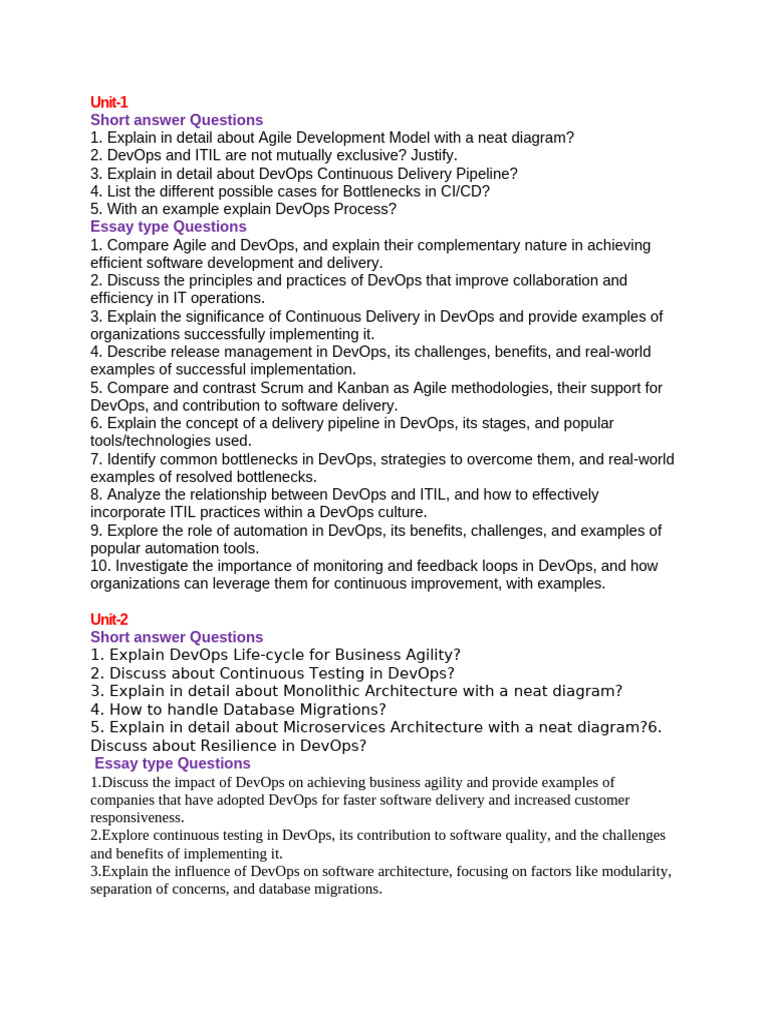 Unit-1
Short answer Questions
1. Explain in detail about Agile Development Model with a neat diagram?
2. DevOps and ITIL are not mutually exclusive? Justify.
3. Explain in detail about DevOps Continuous Delivery Pipeline?
4. List the different possible cases for Bottlenecks in CI/CD?
5. With an example explain DevOps Process?
Essay type Questions
1. Compare Agile and DevOps, and explain their complementary nature in achieving efficient software development and delivery.
2. Discuss the principles and practices of DevOps that improve collaboration and efficiency in IT operations.
3. Explain the significance of Continuous Delivery in DevOps and provide examples of organizations successfully implementing it.
4. Describe release management in DevOps, its challenges, benefits, and real-world examples of successful implementation.
5. Compare and contrast Scrum and Kanban as Agile methodologies, their support for DevOps, and contribution to software delivery.
6. Explain the concept of a delivery pipeline in DevOps, its stages, and popular tools/technologies used.
7. Identify common bottlenecks in DevOps, strategies to overcome them, and real-world examples of resolved bottlenecks.
8. Analyze the relationship between DevOps and ITIL, and how to effectively incorporate ITIL practices within a DevOps culture.
9. Explore the role of automation in DevOps, its benefits, challenges, and examples of popular automation tools.
10. Investigate the importance of monitoring and feedback loops in DevOps, and how organizations can leverage them for continuous improvement, with examples.

Unit-2
Short answer Questions
1. Explain DevOps Life-cycle for Business Agility?
2. Discuss about Continuous Testing in DevOps?
3. Explain in detail about Monolithic Architecture with a neat diagram?
4. How to handle Database Migrations?
5. Explain in detail about Microservices Architecture with a neat diagram?6. Discuss about Resilience in DevOps?
Essay type Questions
1.Discuss the impact of DevOps on achieving business agility and provide examples of companies that have adopted DevOps for faster software delivery and increased customer responsiveness.
2.Explore continuous testing in DevOps, its contribution to software quality, and the challenges and benefits of implementing it.
3.Explain the influence of DevOps on software architecture, focusing on factors like modularity, separation of concerns, and database migrations.